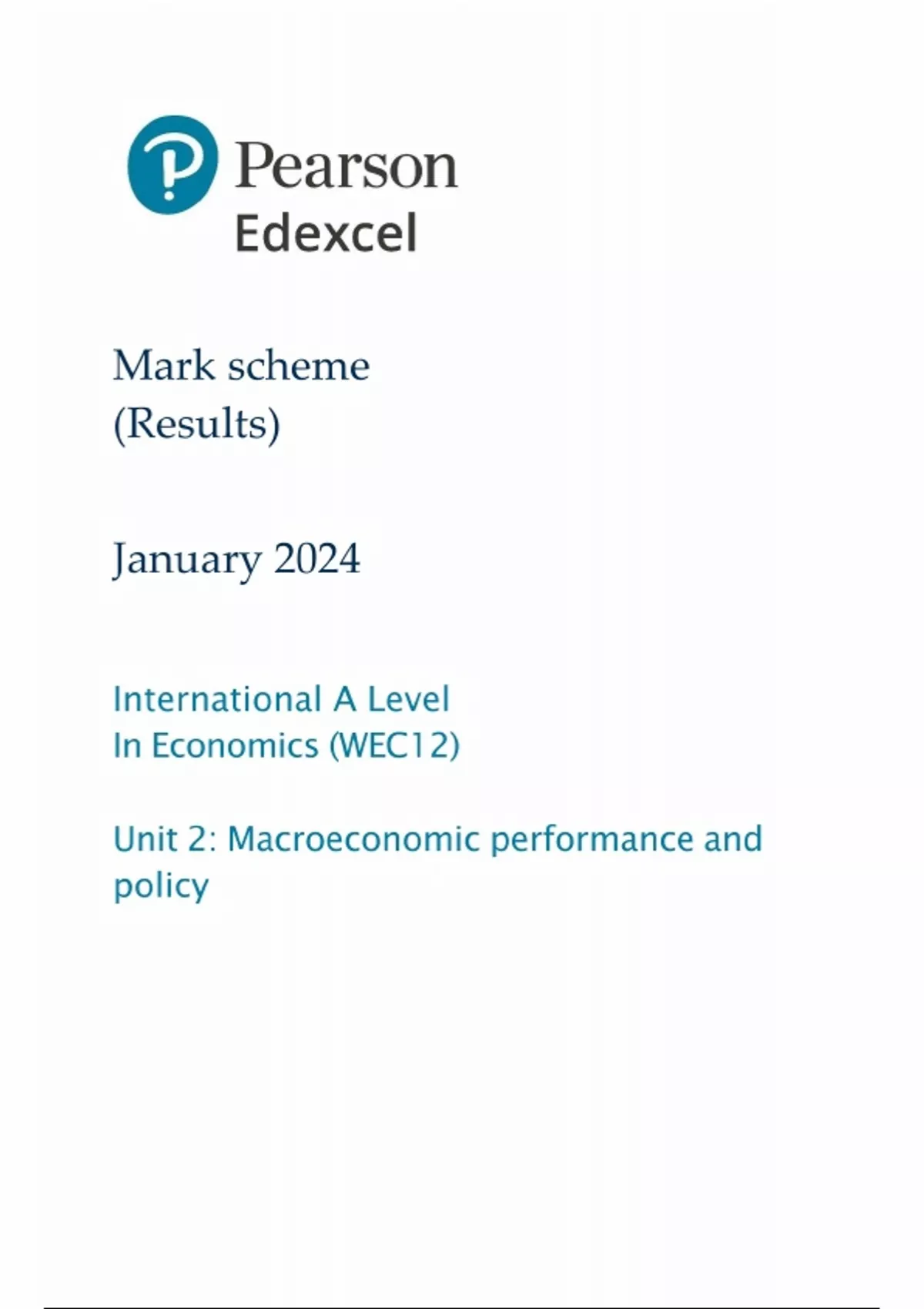 Pearson
Edexcel

Mark scheme
(Results)

January 2024

International A Level
In Economics (WEC12)

Unit 2: Macroeconomic performance and policy